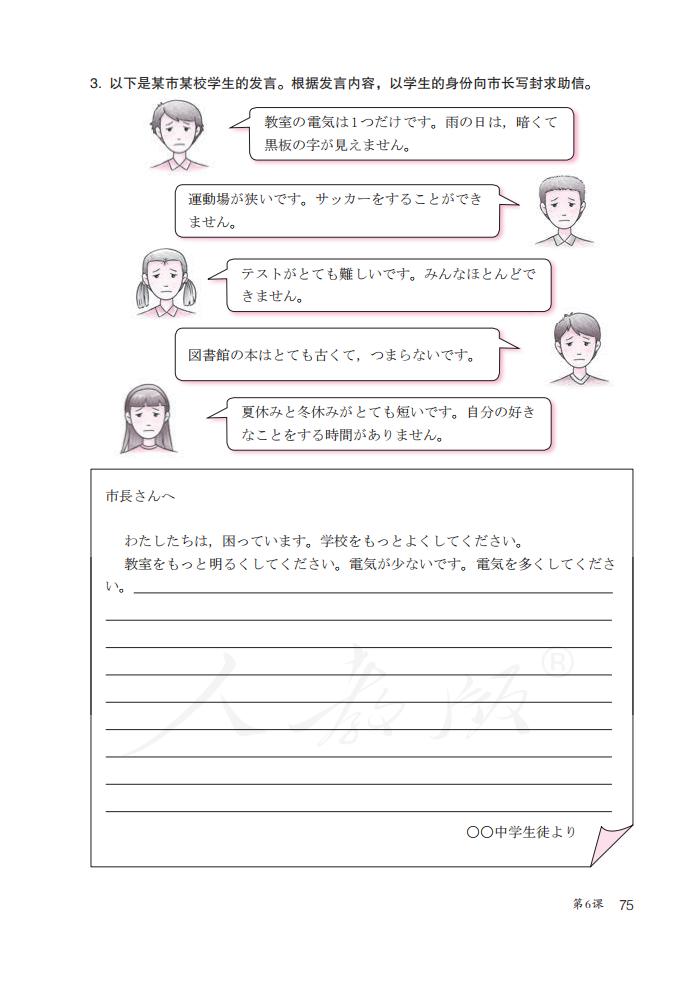 3. 以下是某市某校学生的发言。根据发言内容，以学生的身份向市长写封求助信。

教室の電気は1つだけです。雨の日は，暗くて黒板の字が見えません。

運動場が狭いです。サッカーをすることができません。

テストがとても難しいです。みんなほとんどできません。

図書館の本はとても古くて，つまらないです。

夏休みと冬休みがとても短いです。自分の好きなことをする時間がありません。

市長さんへ

わたしたちは，困っています。学校をもっとよくしてください。

教室をもっと明るくしてください。電気が少ないです。電気を多くしてください。

人教版®

○○中学生徒より

第6课 75